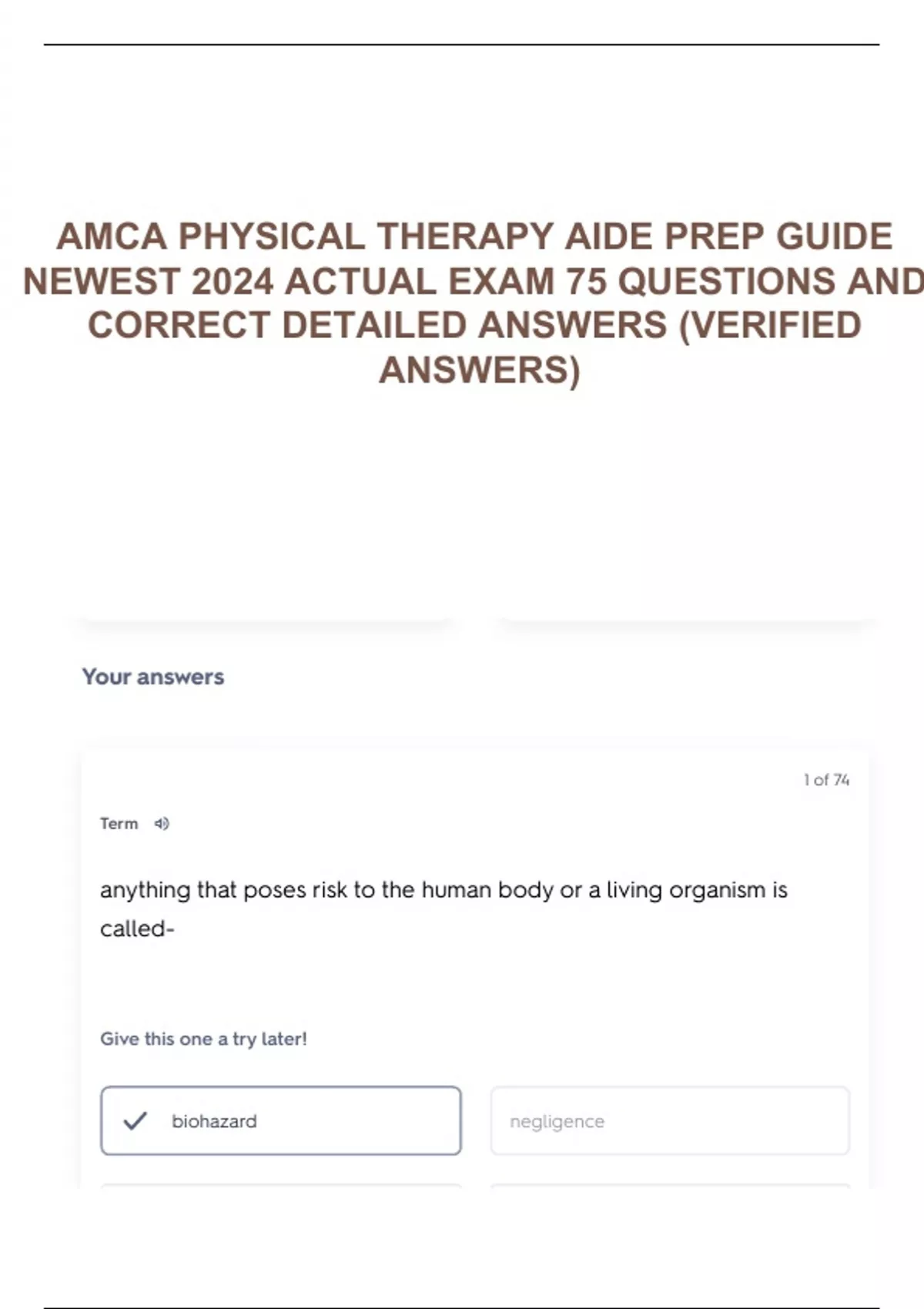 AMCA PHYSICAL THERAPY AIDE PREP GUIDE NEWEST 2024 ACTUAL EXAM 75 QUESTIONS AND CORRECT DETAILED ANSWERS (VERIFIED ANSWERS)

Your answers

1 of 74

Term

anything that poses risk to the human body or a living organism is called-

Give this one a try later!

biohazard

negligence